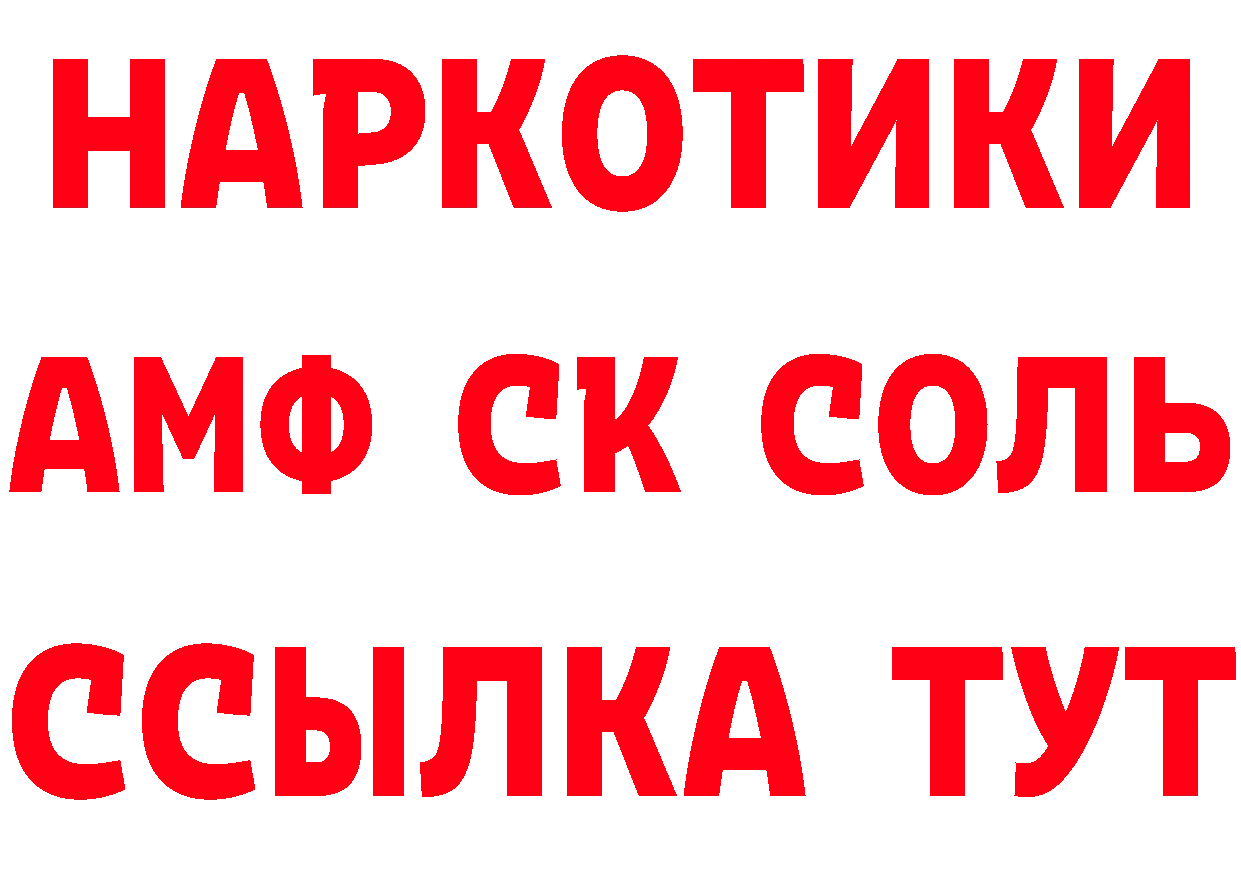 НАРКОТИКИ

АМФ СК СОЛЬ

ССЫЛКА ТУТ